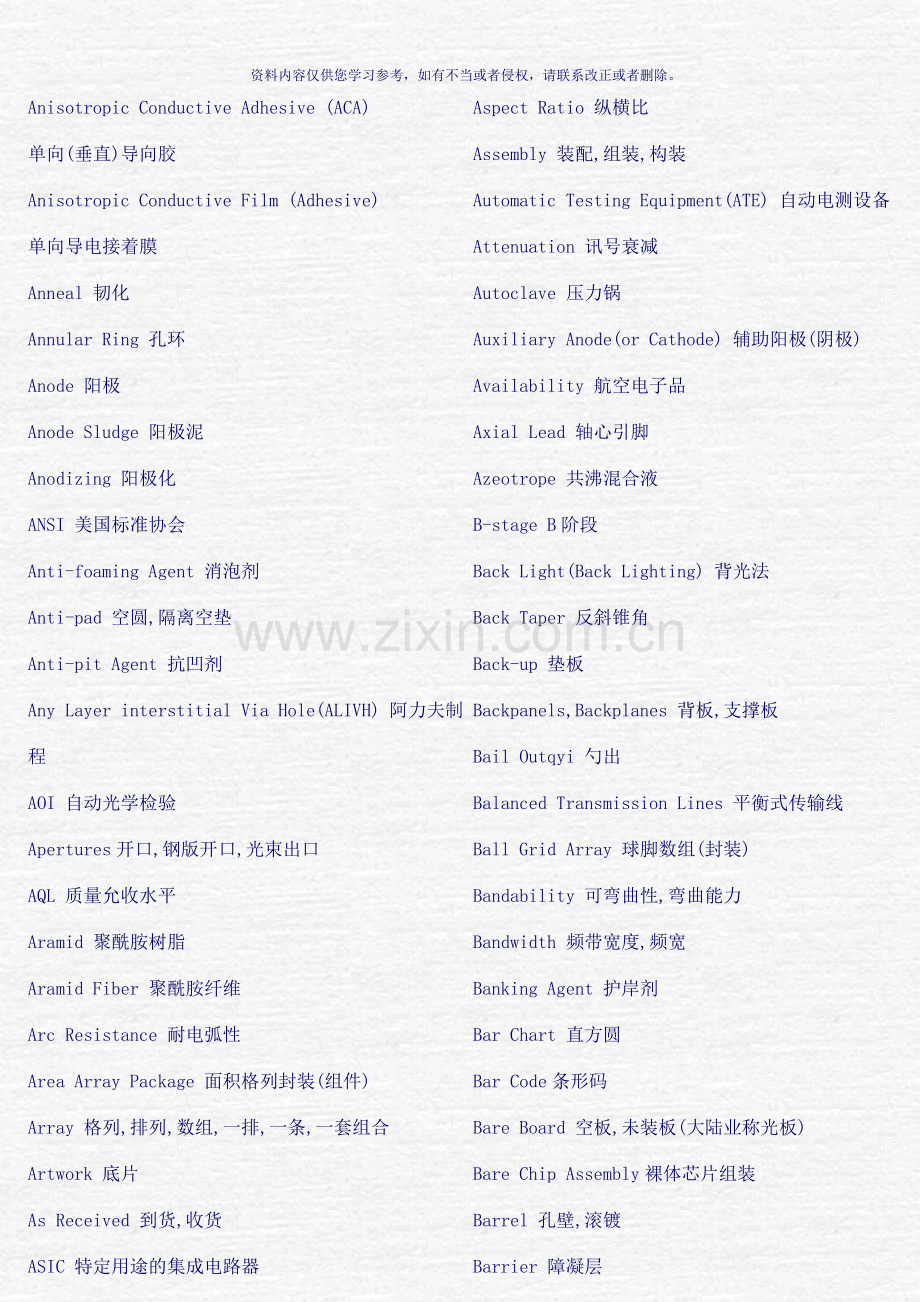 资料内容仅供您学习参考，如有不当或者侵权，请联系改正或者删除。

Anisotropic Conductive Adhesive (ACA)

单向(垂直)导向胶

Anisotropic Conductive Film (Adhesive)

单向导电接着膜

Anneal 韧化

Annular Ring 孔环

Anode 阳极

Anode Sludge 阳极泥

Anodizing 阳极化

ANSI 美国标准协会

Anti-foaming Agent 消泡剂

Anti-pad 空圆,隔离空垫

Anti-pit Agent 抗凹剂

Any Layer interstitial Via Hole(ALIVH) 阿力夫制程

AOI 自动光学检验

Apertures开口,钢版开口,光束出口

AQL 质量允收水平

Aramid 聚酰胺树脂

Aramid Fiber 聚酰胺纤维

Arc Resistance 耐电弧性

Area Array Package 面积格列封装(组件)

Array 格列,排列,数组,一排,一条,一套组合

Artwork 底片

As Received 到货,收货

ASIC 特定用途的集成电路器

Aspect Ratio 纵横比

Assembly 装配,组装,构装

Automatic Testing Equipment(ATE) 自动电测设备

Attenuation 讯号衰减

Autoclave 压力锅

Auxiliary Anode(or Cathode) 辅助阳极(阴极)

Availability 航空电子品

Axial Lead 轴心引脚

Azeotrope 共沸混合液

B-stage B阶段

Back Light(Back Lighting) 背光法

Back Taper 反斜锥角

Back-up 垫板

Backpanels,Backplanes 背板,支撑板

Bail Outqyi 勺出

Balanced Transmission Lines 平衡式传输线

Ball Grid Array 球脚数组(封装)

Bandability 可弯曲性,弯曲能力

Bandwidth 频带宽度,频宽

Banking Agent 护岸剂

Bar Chart 直方圆

Bar Code条形码

Bare Board 空板,未装板(大陆业称光板)

Bare Chip Assembly裸体芯片组装

Barrel 孔壁,滚镀

Barrier 障凝层

www.zixin.com.cn